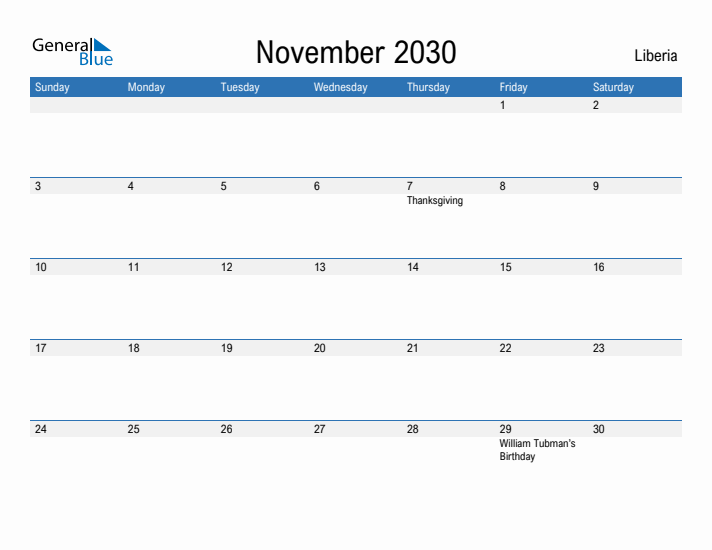 General Blue

November 2030

Liberia

| Sunday | Monday | Tuesday | Wednesday | Thursday | Friday | Saturday |
|---|---|---|---|---|---|---|
| | | | | | 1 | 2 |
| 3 | 4 | 5 | 6 | 7 Thanksgiving | 8 | 9 |
| 10 | 11 | 12 | 13 | 14 | 15 | 16 |
| 17 | 18 | 19 | 20 | 21 | 22 | 23 |
| 24 | 25 | 26 | 27 | 28 | 29 William Tubman's Birthday | 30 |